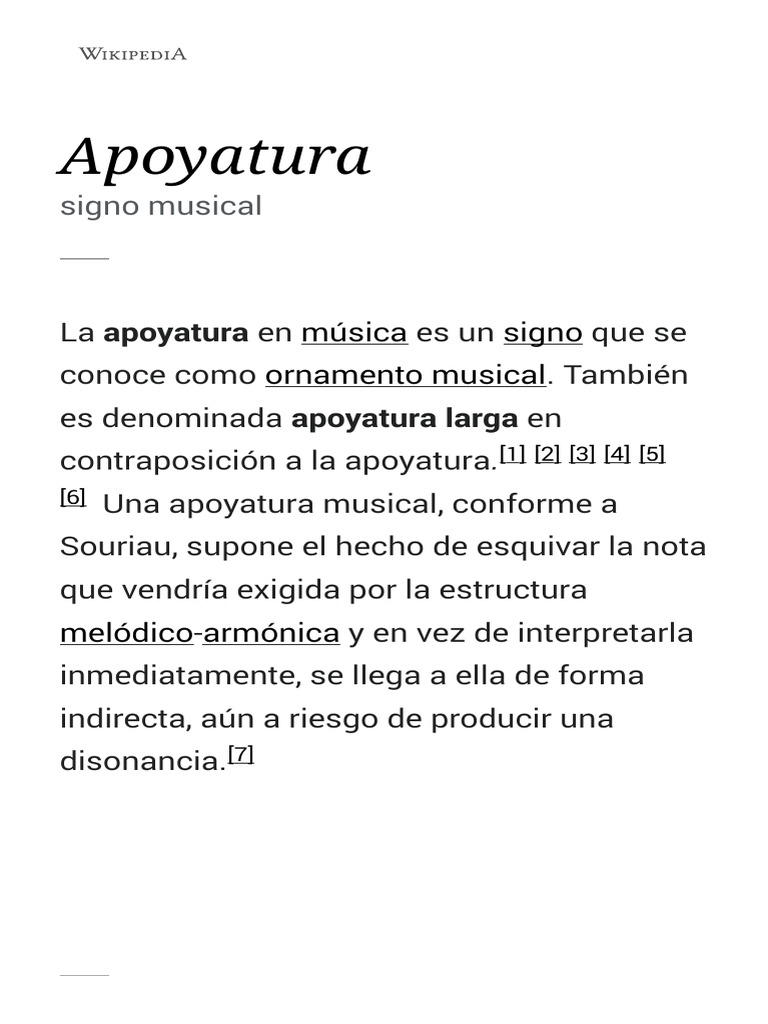 WIKIPEDIA

Apoyatura

signo musical

La apoyatura en música es un signo que se conoce como ornamento musical. También es denominada apoyatura larga en contraposición a la apoyatura.[1] [2] [3] [4] [5] [6] Una apoyatura musical, conforme a Souriau, supone el hecho de esquivar la nota que vendría exigida por la estructura melódico-armónica y en vez de interpretarla inmediatamente, se llega a ella de forma indirecta, aún a riesgo de producir una disonancia.[7]